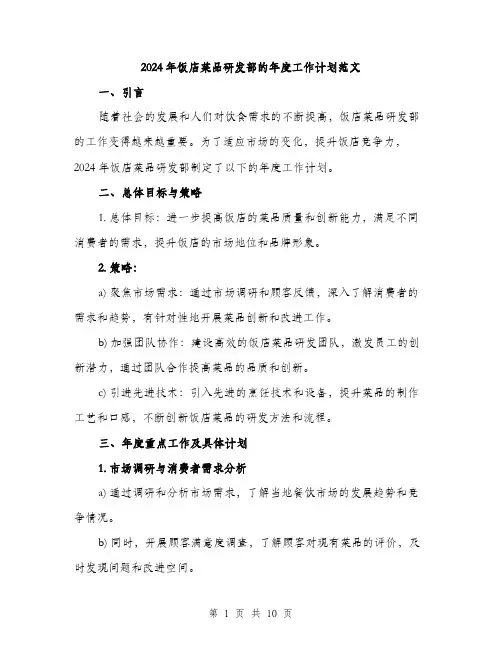 2024年饭店菜品研发部的年度工作计划范文

一、引言

随着社会的发展和人们对饮食需求的不断提高，饭店菜品研发部的工作变得越来越重要。为了适应市场的变化，提升饭店竞争力，2024年饭店菜品研发部制定了以下的年度工作计划。

二、总体目标与策略

1. 总体目标：进一步提高饭店的菜品质量和创新能力，满足不同消费者的需求，提升饭店的市场地位和品牌形象。

2. 策略：

a) 聚焦市场需求：通过市场调研和顾客反馈，深入了解消费者的需求和趋势，有针对性地开展菜品创新和改进工作。

b) 加强团队协作：建设高效的饭店菜品研发团队，激发员工的创新潜力，通过团队合作提高菜品的品质和创新。

c) 引进先进技术：引入先进的烹饪技术和设备，提升菜品的制作工艺和口感，不断创新饭店菜品的研发方法和流程。

三、年度重点工作及具体计划

1. 市场调研与消费者需求分析

a) 通过调研和分析市场需求，了解当地餐饮市场的发展趋势和竞争情况。

b) 同时，开展顾客满意度调查，了解顾客对现有菜品的评价，及时发现问题和改进空间。

第 1 页 共 10 页